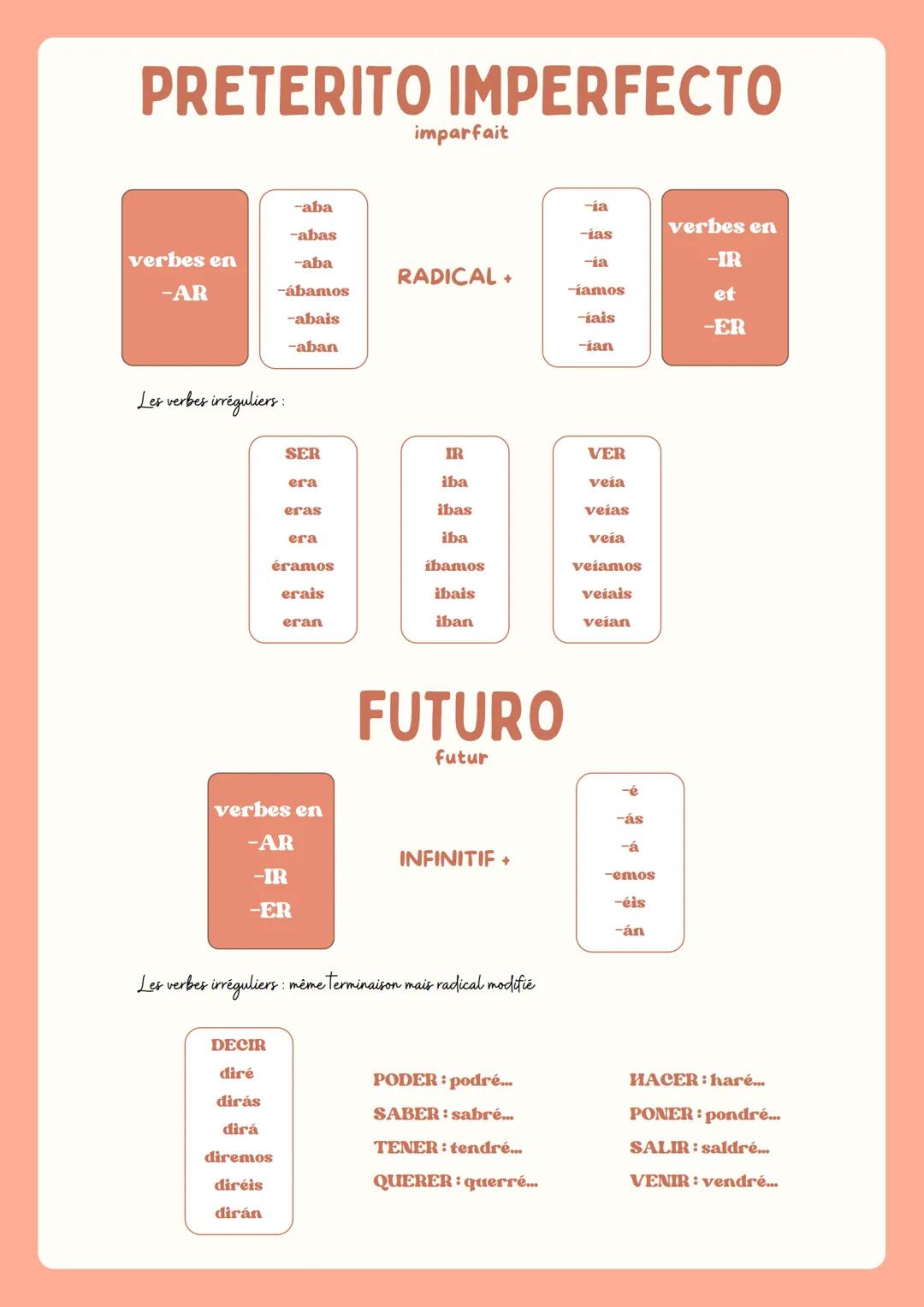 PRETERITO IMPERFECTO
imparfait

verbes en -AR

-aba
-abas
-aba
-ábamos
-abais
-aban

RADICAL +

-ía
-ías
-ía
-íamos
-íais
-ían

verbes en -IR et -ER

Les verbes irréguliers :

SER
era
eras
era
éramos
erais
eran

IR
iba
ibas
iba
íbamos
ibais
iban

VER
veía
veías
veía
veíamos
veíais
veían

FUTURO
futur

verbes en -AR -IR -ER

INFINITIF +

-é
-ás
-á
-emos
-éis
-án

Les verbes irréguliers : même terminaison mais radical modifié

DECIR
diré
dirás
dirá
diremos
diréis
dirán

PODER : podré...
SABER : sabré...
TENER : tendré...
QUERER : querré...

HACER : haré...
PONER : pondré...
SALIR : saldré...
VENIR : vendré...